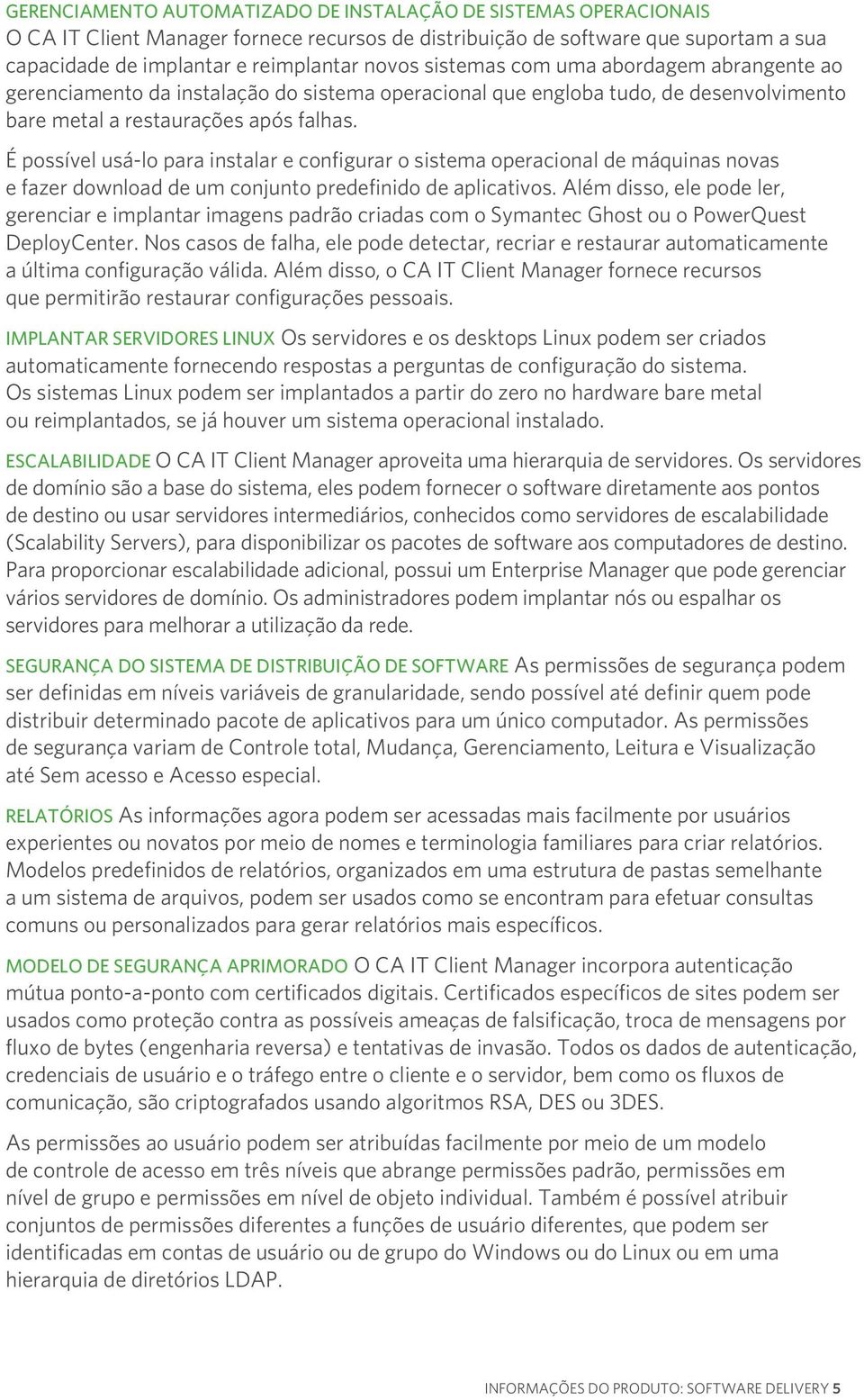 GERENCIAMENTO AUTOMATIZADO DE INSTALAÇÃO DE SISTEMAS OPERACIONAIS
O CA IT Client Manager fornece recursos de distribuição de software que suportam a sua capacidade de implantar e reimplantar novos sistemas com uma abordagem abrangente ao gerenciamento da instalação do sistema operacional que engloba tudo, de desenvolvimento bare metal a restaurações após falhas.

É possível usá-lo para instalar e configurar o sistema operacional de máquinas novas e fazer download de um conjunto predefinido de aplicativos. Além disso, ele pode ler, gerenciar e implantar imagens padrão criadas com o Symantec Ghost ou o PowerQuest DeployCenter. Nos casos de falha, ele pode detectar, recriar e restaurar automaticamente a última configuração válida. Além disso, o CA IT Client Manager fornece recursos que permitirão restaurar configurações pessoais.

IMPLANTAR SERVIDORES LINUX Os servidores e os desktops Linux podem ser criados automaticamente fornecendo respostas a perguntas de configuração do sistema. Os sistemas Linux podem ser implantados a partir do zero no hardware bare metal ou reimplantados, se já houver um sistema operacional instalado.

ESCALABILIDADE O CA IT Client Manager aproveita uma hierarquia de servidores. Os servidores de domínio são a base do sistema, eles podem fornecer o software diretamente aos pontos de destino ou usar servidores intermediários, conhecidos como servidores de escalabilidade (Scalability Servers), para disponibilizar os pacotes de software aos computadores de destino. Para proporcionar escalabilidade adicional, possui um Enterprise Manager que pode gerenciar vários servidores de domínio. Os administradores podem implantar nós ou espalhar os servidores para melhorar a utilização da rede.

SEGURANÇA DO SISTEMA DE DISTRIBUIÇÃO DE SOFTWARE As permissões de segurança podem ser definidas em níveis variáveis de granularidade, sendo possível até definir quem pode distribuir determinado pacote de aplicativos para um único computador. As permissões de segurança variam de Controle total, Mudança, Gerenciamento, Leitura e Visualização até Sem acesso e Acesso especial.

RELATÓRIOS As informações agora podem ser acessadas mais facilmente por usuários experientes ou novatos por meio de nomes e terminologia familiares para criar relatórios. Modelos predefinidos de relatórios, organizados em uma estrutura de pastas semelhante a um sistema de arquivos, podem ser usados como se encontram para efetuar consultas comuns ou personalizados para gerar relatórios mais específicos.

MODELO DE SEGURANÇA APRIMORADO O CA IT Client Manager incorpora autenticação mútua ponto-a-ponto com certificados digitais. Certificados específicos de sites podem ser usados como proteção contra as possíveis ameaças de falsificação, troca de mensagens por fluxo de bytes (engenharia reversa) e tentativas de invasão. Todos os dados de autenticação, credenciais de usuário e o tráfego entre o cliente e o servidor, bem como os fluxos de comunicação, são criptografados usando algoritmos RSA, DES ou 3DES.

As permissões ao usuário podem ser atribuídas facilmente por meio de um modelo de controle de acesso em três níveis que abrange permissões padrão, permissões em nível de grupo e permissões em nível de objeto individual. Também é possível atribuir conjuntos de permissões diferentes a funções de usuário diferentes, que podem ser identificadas em contas de usuário ou de grupo do Windows ou do Linux ou em uma hierarquia de diretórios LDAP.

INFORMAÇÕES DO PRODUTO: SOFTWARE DELIVERY 5